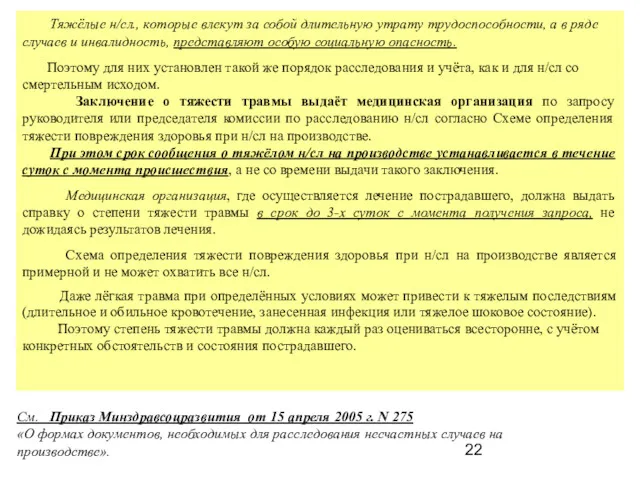 Тяжёлые н/сл., которые влекут за собой длительную утрату трудоспособности, а в ряде случаев и инвалидность, представляют особую социальную опасность.

Поэтому для них установлен такой же порядок расследования и учёта, как и для н/сл со смертельным исходом.

Заключение о тяжести травмы выдаёт медицинская организация по запросу руководителя или председателя комиссии по расследованию н/сл согласно Схеме определения тяжести повреждения здоровья при н/сл на производстве.

При этом срок сообщения о тяжёлом н/сл на производстве устанавливается в течение суток с момента происшествия, а не со времени выдачи такого заключения.

Медицинская организация, где осуществляется лечение пострадавшего, должна выдать справку о степени тяжести травмы в срок до 3-х суток с момента получения запроса, не дожидаясь результатов лечения.

Схема определения тяжести повреждения здоровья при н/сл на производстве является примерной и не может охватить все н/сл.

Даже лёгкая травма при определённых условиях может привести к тяжелым последствиям (длительное и обильное кровотечение, занесенная инфекция или тяжелое шоковое состояние).

Поэтому степень тяжести травмы должна каждый раз оцениваться всесторонне, с учётом конкретных обстоятельств и состояния пострадавшего.

См. Приказ Минздравсоцразвития от 15 апреля 2005 г. N 275 «О формах документов, необходимых для расследования несчастных случаев на производстве».

22